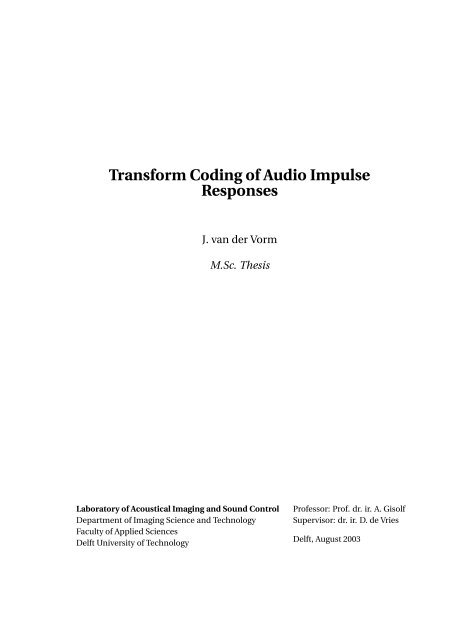 Transform Coding of Audio Impulse Responses

J. van der Vorm

M.Sc. Thesis

Laboratory of Acoustical Imaging and Sound Control
Department of Imaging Science and Technology
Faculty of Applied Sciences
Delft University of Technology

Professor: Prof. dr. ir. A. Gisolf
Supervisor: dr. ir. D. de Vries

Delft, August 2003